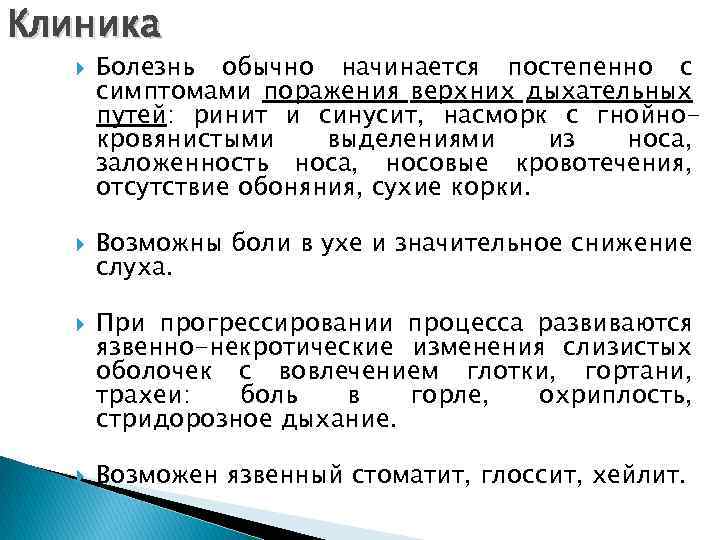 Клиника

Болезнь обычно начинается постепенно с симптомами поражения верхних дыхательных путей: ринит и синусит, насморк с гнойно-кровянистыми выделениями из носа, заложенность носа, носовые кровотечения, отсутствие обоняния, сухие корки.

Возможны боли в ухе и значительное снижение слуха.

При прогрессировании процесса развиваются язвенно-некротические изменения слизистых оболочек с вовлечением глотки, гортани, трахеи: боль в горле, охриплость, стридорозное дыхание.

Возможен язвенный стоматит, глоссит, хейлит.